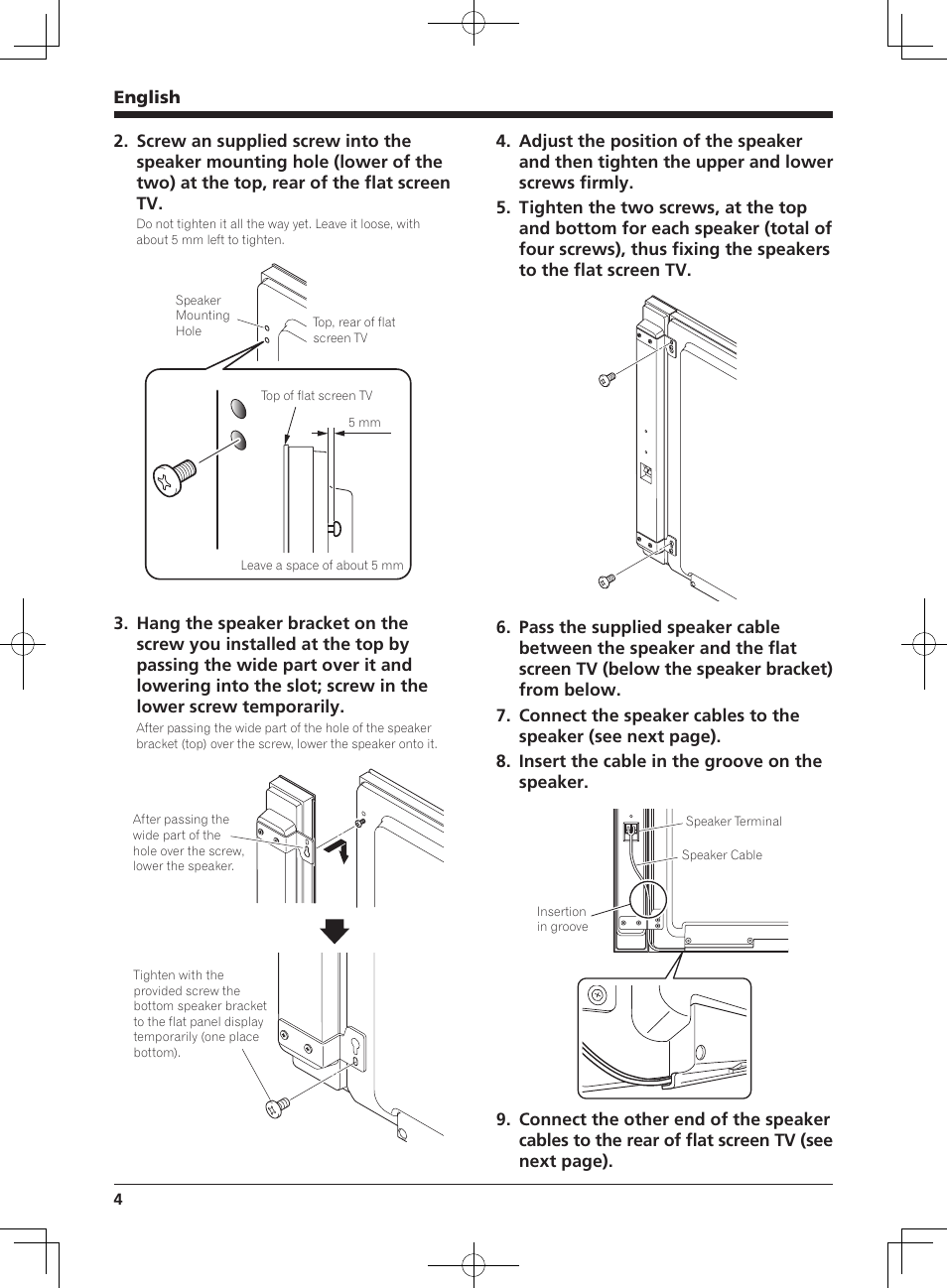 English

2. Screw an supplied screw into the speaker mounting hole (lower of the two) at the top, rear of the flat screen TV.

Do not tighten it all the way yet. Leave it loose, with about 5 mm left to tighten.

Speaker Mounting Hole

Top, rear of flat screen TV

Top of flat screen TV

5 mm

Leave a space of about 5 mm

3. Hang the speaker bracket on the screw you installed at the top by passing the wide part over it and lowering into the slot; screw in the lower screw temporarily.

After passing the wide part of the hole of the speaker bracket (top) over the screw, lower the speaker onto it.

After passing the wide part of the hole over the screw, lower the speaker.

Tighten with the provided screw the bottom speaker bracket to the flat panel display temporarily (one place bottom).

4. Adjust the position of the speaker and then tighten the upper and lower screws firmly.

5. Tighten the two screws, at the top and bottom for each speaker (total of four screws), thus fixing the speakers to the flat screen TV.

6. Pass the supplied speaker cable between the speaker and the flat screen TV (below the speaker bracket) from below.

7. Connect the speaker cables to the speaker (see next page).

8. Insert the cable in the groove on the speaker.

Speaker Terminal

Speaker Cable

Insertion in groove

9. Connect the other end of the speaker cables to the rear of flat screen TV (see next page).

4